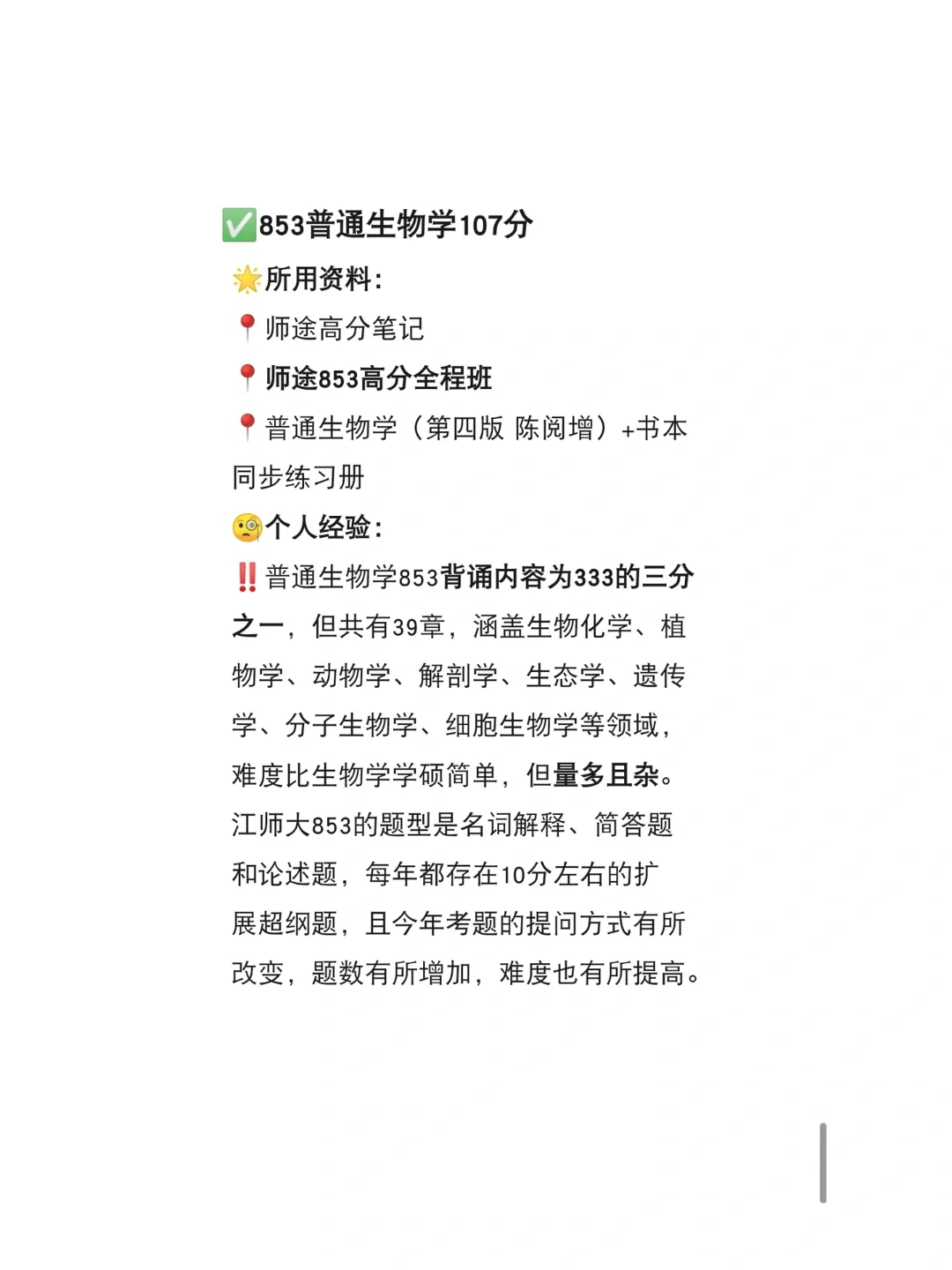 ✅853普通生物学107分

🌟所用资料：

📍师途高分笔记

📍师途853高分全程班

📍普通生物学（第四版 陈阅增）+书本同步练习册

🧐个人经验：

‼️普通生物学853背诵内容为333的三分之一，但共有39章，涵盖生物化学、植物学、动物学、解剖学、生态学、遗传学、分子生物学、细胞生物学等领域，难度比生物学学硕简单，但量多且杂。江师大853的题型是名词解释、简答题和论述题，每年都存在10分左右的扩展超纲题，且今年考题的提问方式有所改变，题数有所增加，难度也有所提高。